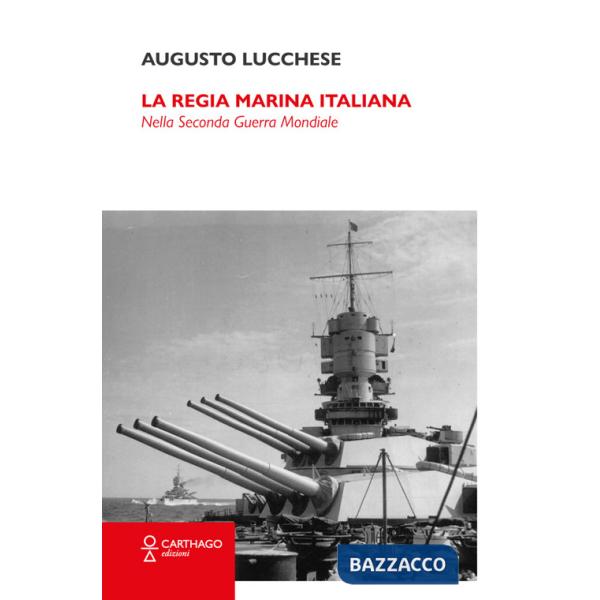 AUGUSTO LUCCHESE

LA REGIA MARINA ITALIANA
Nella Seconda Guerra Mondiale

CARTHAGO
edizioni

BAZZACCO